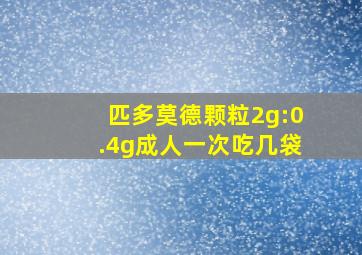 匹多莫德颗粒2g:0.4g成人一次吃几袋